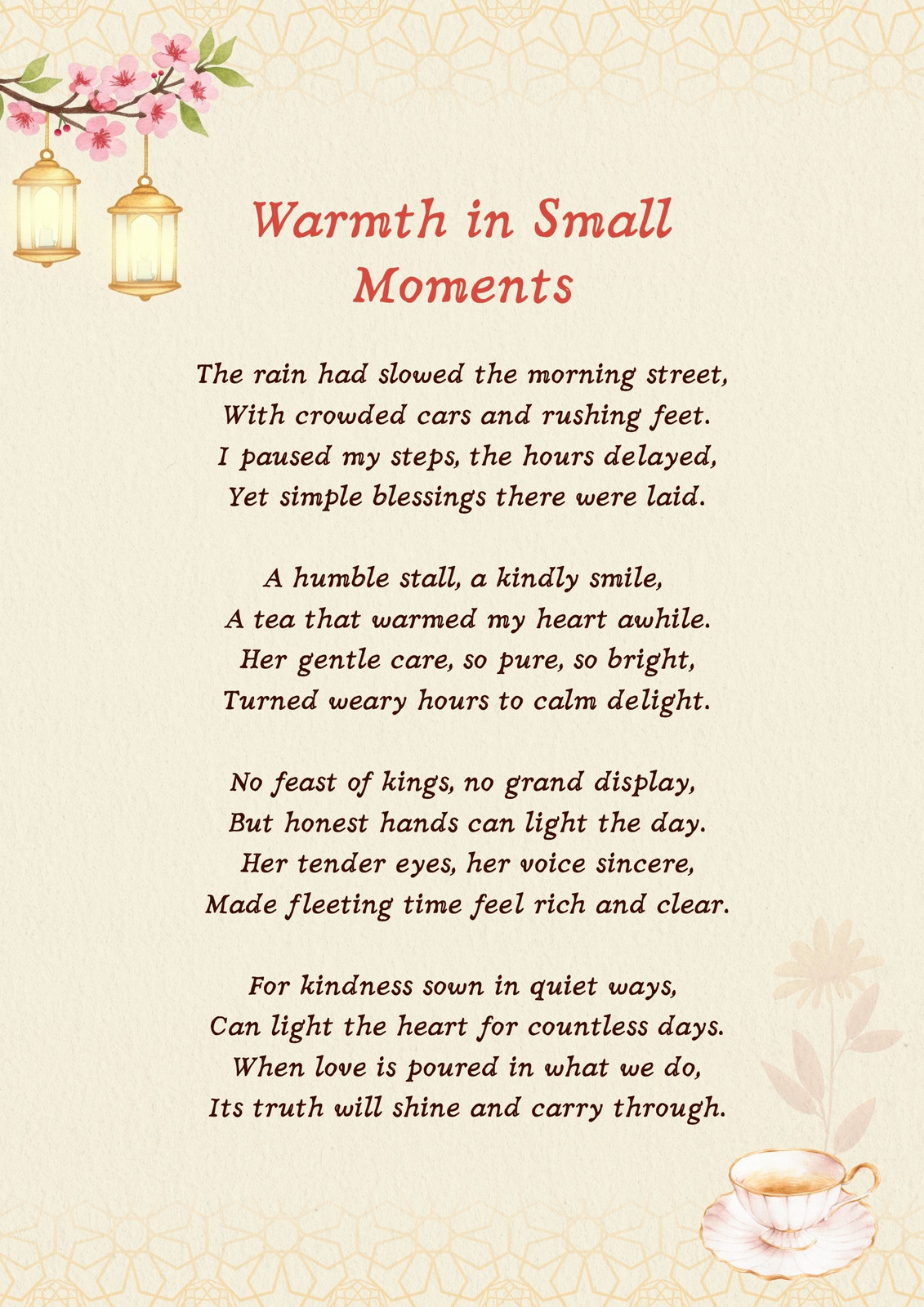 Warmth in Small Moments

The rain had slowed the morning street,
With crowded cars and rushing feet.
I paused my steps, the hours delayed,
Yet simple blessings there were laid.

A humble stall, a kindly smile,
A tea that warmed my heart awhile.
Her gentle care, so pure, so bright,
Turned weary hours to calm delight.

No feast of kings, no grand display,
But honest hands can light the day.
Her tender eyes, her voice sincere,
Made fleeting time feel rich and clear.

For kindness sown in quiet ways,
Can light the heart for countless days.
When love is poured in what we do,
Its truth will shine and carry through.